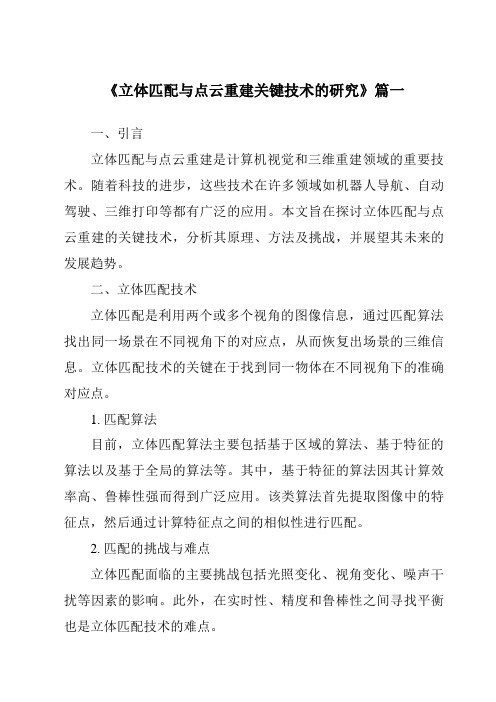 《立体匹配与点云重建关键技术的研究》篇一

一、引言

立体匹配与点云重建是计算机视觉和三维重建领域的重要技术。随着科技的进步，这些技术在许多领域如机器人导航、自动驾驶、三维打印等都有广泛的应用。本文旨在探讨立体匹配与点云重建的关键技术，分析其原理、方法及挑战，并展望其未来的发展趋势。

二、立体匹配技术

立体匹配是利用两个或多个视角的图像信息，通过匹配算法找出同一场景在不同视角下的对应点，从而恢复出场景的三维信息。立体匹配技术的关键在于找到同一物体在不同视角下的准确对应点。

1. 匹配算法

目前，立体匹配算法主要包括基于区域的算法、基于特征的算法以及基于全局的算法等。其中，基于特征的算法因其计算效率高、鲁棒性强而得到广泛应用。该类算法首先提取图像中的特征点，然后通过计算特征点之间的相似性进行匹配。

2. 匹配的挑战与难点

立体匹配面临的主要挑战包括光照变化、视角变化、噪声干扰等因素的影响。此外，在实时性、精度和鲁棒性之间寻找平衡也是立体匹配技术的难点。